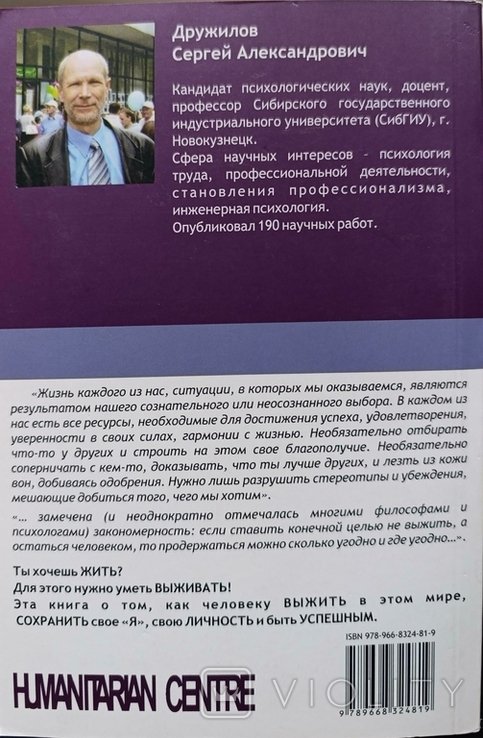 Дружилов
Сергей Александрович

Кандидат психологических наук, доцент, профессор Сибирского государственного индустриального университета (СибГИУ), г. Новокузнецк.
Сфера научных интересов - психология труда, профессиональной деятельности, становления профессионализма, инженерная психология.
Опубликовал 190 научных работ.

«Жизнь каждого из нас, ситуации, в которых мы оказываемся, являются результатом нашего сознательного или неосознанного выбора. В каждом из нас есть все ресурсы, необходимые для достижения успеха, удовлетворения, уверенности в своих силах, гармонии с жизнью. Необязательно отбирать что-то у других и строить на этом свое благополучие. Необязательно соперничать с кем-то, доказывать, что ты лучше других, и лезть из кожи вон, добиваясь одобрения. Нужно лишь разрушить стереотипы и убеждения, мешающие добиться того, чего мы хотим».

«... замечена (и неоднократно отмечалась многими философами и психологами) закономерность: если ставить конечной целью не выжить, а остаться человеком, то продержаться можно сколько угодно и где угодно...».

Ты хочешь ЖИТЬ?
Для этого нужно уметь ВЫЖИВАТЬ!
Эта книга о том, как человеку ВЫЖИТЬ в этом мире, СОХРАНИТЬ свое «Я», свою ЛИЧНОСТЬ и быть УСПЕШНЫМ.

ISBN 978-966-8324-81-9

HUMANITARIAN CENTRE

VIOLITY

9 789668 324819